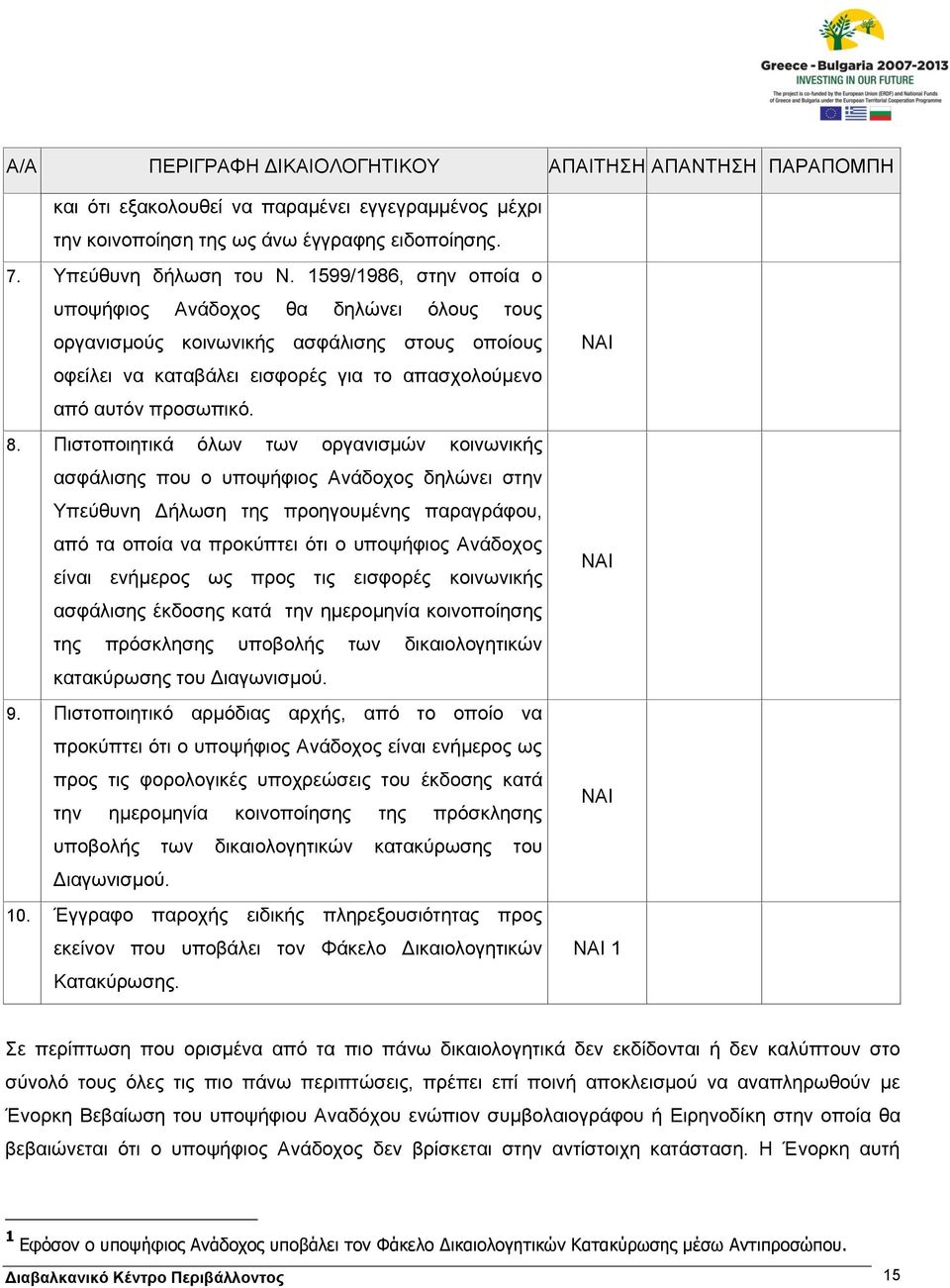 Greece - Bulgaria 2007-2013
INVESTING IN OUR FUTURE
The project is co-funded by the European Union (ERDF) and National Funds of Greece and Bulgaria under the European Territorial Cooperation Programme

| Α/Α | ΠΕΡΙΓΡΑΦΗ ΔΙΚΑΙΟΛΟΓΗΤΙΚΟΥ | ΑΠΑΙΤΗΣΗ | ΑΠΑΝΤΗΣΗ | ΠΑΡΑΠΟΜΠΗ |
|---|---|---|---|---|
| | και ότι εξακολουθεί να παραμένει εγγεγραμμένος μέχρι την κοινοποίηση της ως άνω έγγραφης ειδοποίησης. | | | |
| 7. | Υπεύθυνη δήλωση του Ν. 1599/1986, στην οποία ο υποψήφιος Ανάδοχος θα δηλώνει όλους τους οργανισμούς κοινωνικής ασφάλισης στους οποίους οφείλει να καταβάλει εισφορές για το απασχολούμενο από αυτόν προσωπικό. | ΝΑΙ | | |
| 8. | Πιστοποιητικά όλων των οργανισμών κοινωνικής ασφάλισης που ο υποψήφιος Ανάδοχος δηλώνει στην Υπεύθυνη Δήλωση της προηγουμένης παραγράφου, από τα οποία να προκύπτει ότι ο υποψήφιος Ανάδοχος είναι ενήμερος ως προς τις εισφορές κοινωνικής ασφάλισης έκδοσης κατά την ημερομηνία κοινοποίησης της πρόσκλησης υποβολής των δικαιολογητικών κατακύρωσης του Διαγωνισμού. | ΝΑΙ | | |
| 9. | Πιστοποιητικό αρμόδιας αρχής, από το οποίο να προκύπτει ότι ο υποψήφιος Ανάδοχος είναι ενήμερος ως προς τις φορολογικές υποχρεώσεις του έκδοσης κατά την ημερομηνία κοινοποίησης της πρόσκλησης υποβολής των δικαιολογητικών κατακύρωσης του Διαγωνισμού. | ΝΑΙ | | |
| 10. | Έγγραφο παροχής ειδικής πληρεξουσιότητας προς εκείνον που υποβάλει τον Φάκελο Δικαιολογητικών Κατακύρωσης. | ΝΑΙ 1 | | |

Σε περίπτωση που ορισμένα από τα πιο πάνω δικαιολογητικά δεν εκδίδονται ή δεν καλύπτουν στο σύνολό τους όλες τις πιο πάνω περιπτώσεις, πρέπει επί ποινή αποκλεισμού να αναπληρωθούν με Ένορκη Βεβαίωση του υποψήφιου Αναδόχου ενώπιον συμβολαιογράφου ή Ειρηνοδίκη στην οποία θα βεβαιώνεται ότι ο υποψήφιος Ανάδοχος δεν βρίσκεται στην αντίστοιχη κατάσταση. Η Ένορκη αυτή

$^1$ Εφόσον ο υποψήφιος Ανάδοχος υποβάλει τον Φάκελο Δικαιολογητικών Κατακύρωσης μέσω Αντιπροσώπου.

Διαβαλκανικό Κέντρο Περιβάλλοντος 15